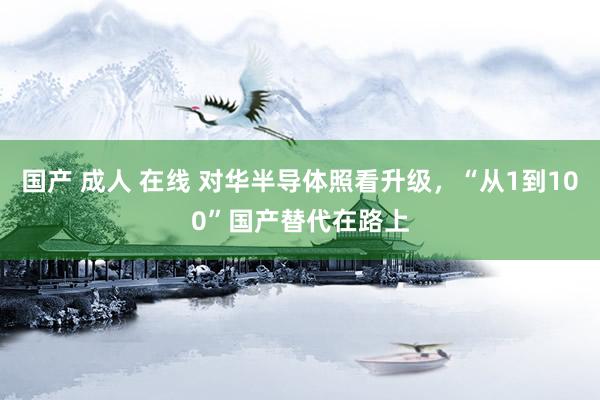 国产 成人 在线 对华半导体照看升级，“从1到100”国产替代在路上